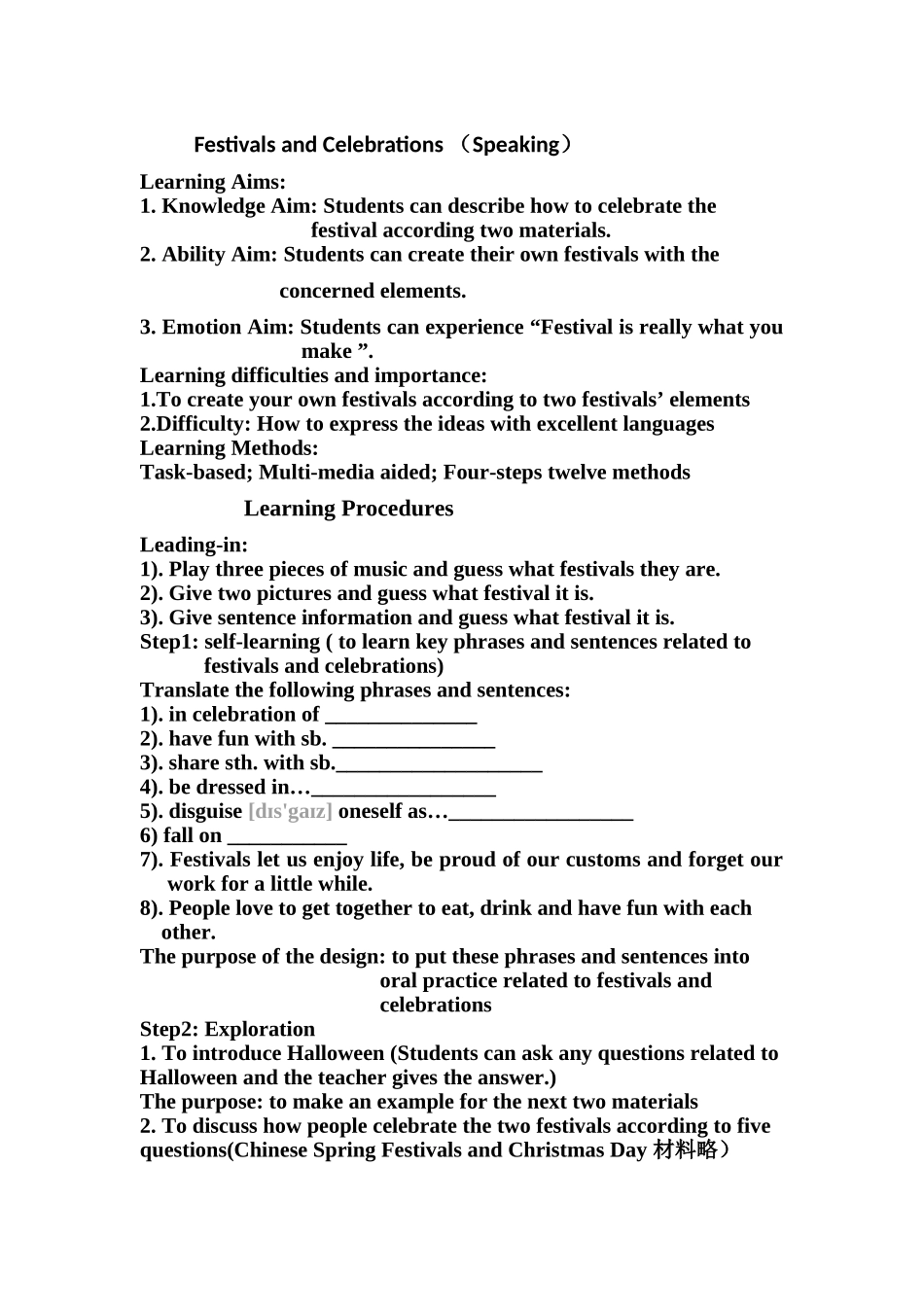 Festivals and Celebrations （Speaking）

Learning Aims:
1. Knowledge Aim: Students can describe how to celebrate the festival according two materials.
2. Ability Aim: Students can create their own festivals with the concerned elements.
3. Emotion Aim: Students can experience “Festival is really what you make ”.
Learning difficulties and importance:
1.To create your own festivals according to two festivals’ elements
2.Difficulty: How to express the ideas with excellent languages
Learning Methods:
Task-based; Multi-media aided; Four-steps twelve methods

Learning Procedures

Leading-in:
1). Play three pieces of music and guess what festivals they are.
2). Give two pictures and guess what festival it is.
3). Give sentence information and guess what festival it is.
Step1: self-learning ( to learn key phrases and sentences related to festivals and celebrations)
Translate the following phrases and sentences:
1). in celebration of ______________
2). have fun with sb. _______________
3). share sth. with sb.___________________
4). be dressed in…_________________
5). disguise [dɪs'gaɪz] oneself as…_________________
6) fall on ___________
7). Festivals let us enjoy life, be proud of our customs and forget our work for a little while.
8). People love to get together to eat, drink and have fun with each other.
The purpose of the design: to put these phrases and sentences into oral practice related to festivals and celebrations
Step2: Exploration
1. To introduce Halloween (Students can ask any questions related to Halloween and the teacher gives the answer.)
The purpose: to make an example for the next two materials
2. To discuss how people celebrate the two festivals according to five questions(Chinese Spring Festivals and Christmas Day 材料略）